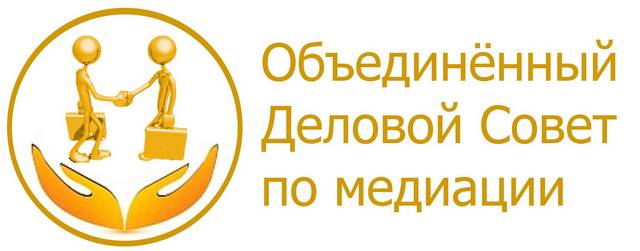 Объединённый Деловой Совет по медиации